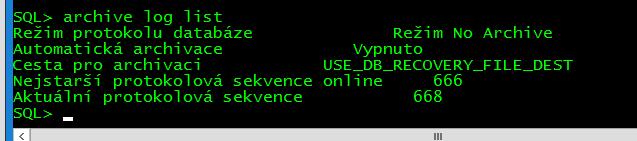 SQL> archive log list
Režim protokolu databáze Režim No Archive
Automatická archivace Vypnuto
Cesta pro archivaci USE_DB_RECOVERY_FILE_DEST
Nejstarší protokolová sekvence online 666
Aktuální protokolová sekvence 668
SQL>